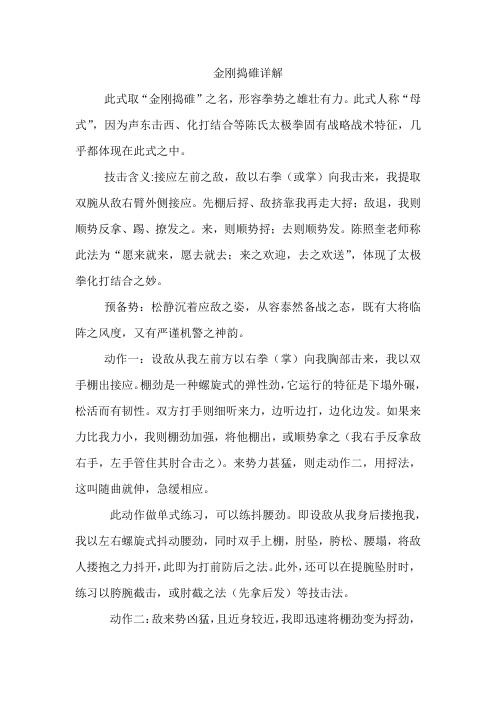 金刚捣碓详解

此式取“金刚捣碓”之名，形容拳势之雄壮有力。此式人称“母式”，因为声东击西、化打结合等陈氏太极拳固有战略战术特征，几乎都体现在此式之中。

技击含义:接应左前之敌，敌以右拳（或掌）向我击来，我提取双腕从敌右臂外侧接应。先棚后捋、敌挤靠我再走大捋；敌退，我则顺势反拿、踢、撩发之。来，则顺势捋；去则顺势发。陈照奎老师称此法为“愿来就来，愿去就去；来之欢迎，去之欢送”，体现了太极拳化打结合之妙。

预备势：松静沉着应敌之姿，从容泰然备战之态，既有大将临阵之风度，又有严谨机警之神韵。

动作一：设敌从我左前方以右拳（掌）向我胸部击来，我以双手棚出接应。棚劲是一种螺旋式的弹性劲，它运行的特征是下塌外碾，松活而有韧性。双方打手则细听来力，边听边打，边化边发。如果来力比我力小，我则棚劲加强，将他棚出，或顺势拿之（我右手反拿敌右手，左手管住其肘合击之）。来势力甚猛，则走动作二，用捋法，这叫随曲就伸，急缓相应。

此动作做单式练习，可以练抖腰劲。即设敌从我身后搂抱我，我以左右螺旋式抖动腰劲，同时双手上棚，肘坠，胯松、腰塌，将敌人搂抱之力抖开，此即为打前防后之法。此外，还可以在提腕坠肘时，练习以胯腕截击，或肘截之法（先拿后发）等技击法。

动作二：敌来势凶猛，且近身较近，我即迅速将棚劲变为捋劲，